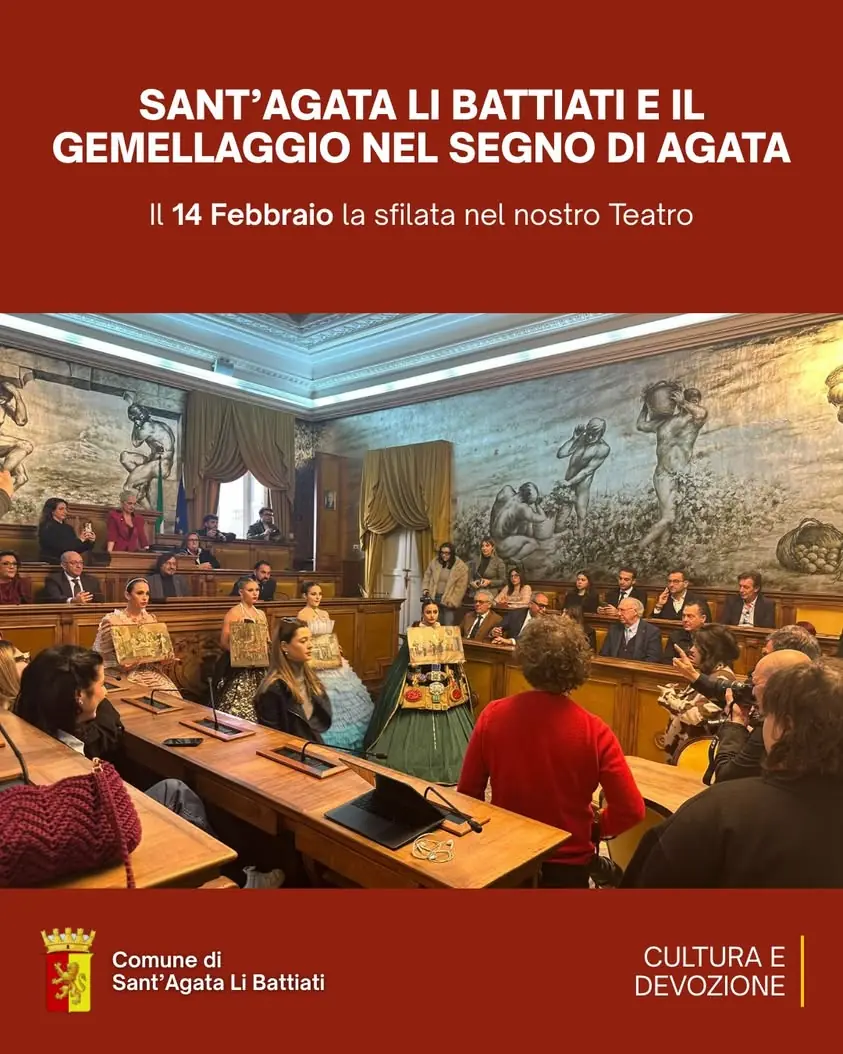 SANT'AGATA LI BATTIATI E IL GEMELLAGGIO NEL SEGNO DI AGATA

Il 14 Febbraio la sfilata nel nostro Teatro

Comune di
Sant'Agata Li Battiati

CULTURA E
DEVOZIONE